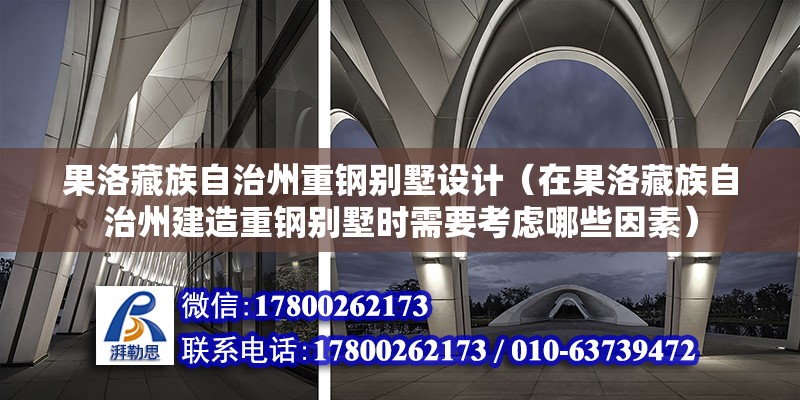 果洛藏族自治州重钢别墅设计（在果洛藏族自治州建造重钢别墅时需要考虑哪些因素）

湃勒思

微信：17800262173

联系电话：17800262173 / 010-63739472